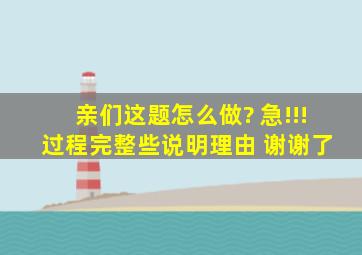 亲们这题怎么做? 急!!!
过程完整些说明理由 谢谢了